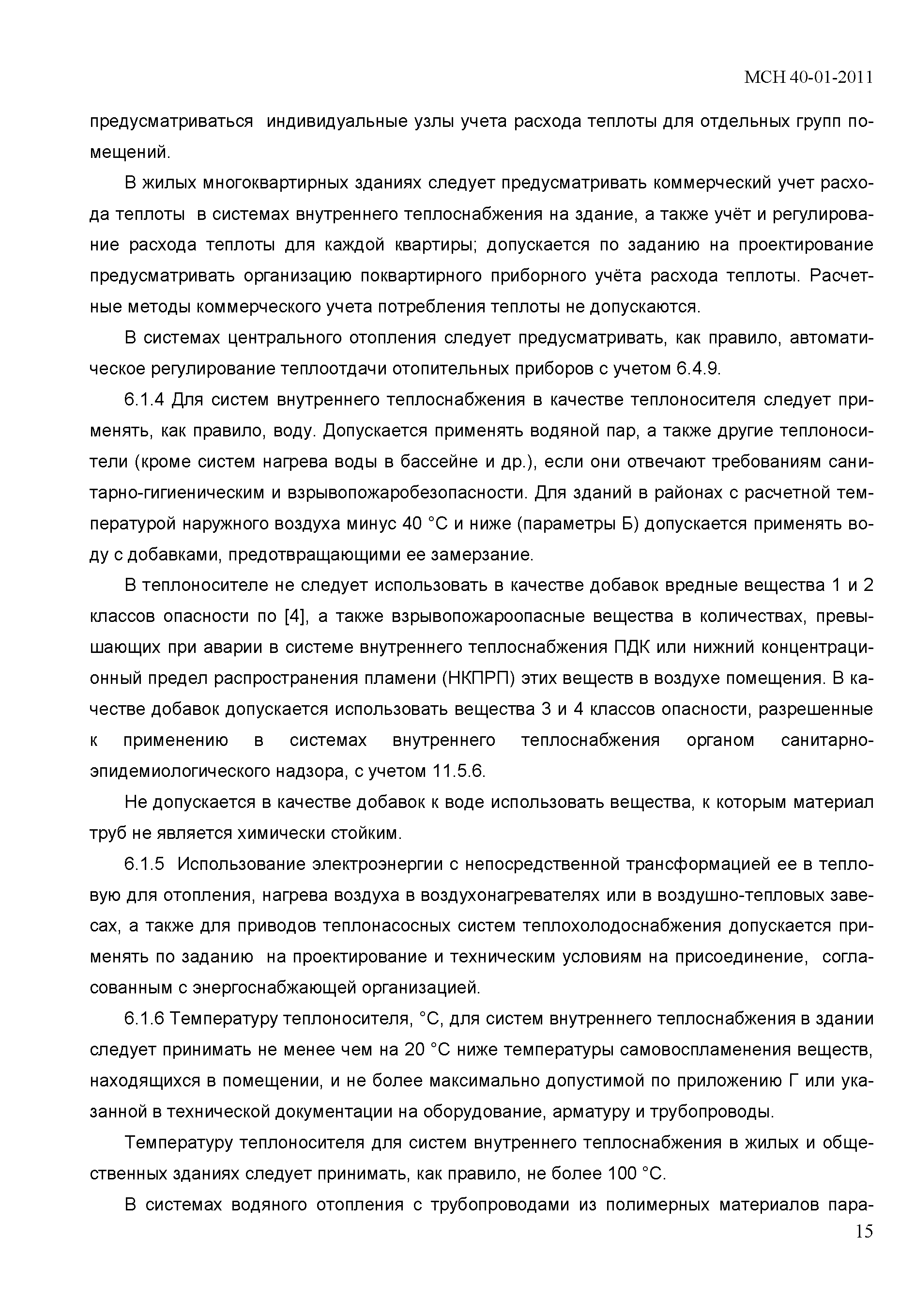 МСН 40-01-2011

предусматриваться индивидуальные узлы учета расхода теплоты для отдельных групп помещений.

В жилых многоквартирных зданиях следует предусматривать коммерческий учет расхода теплоты в системах внутреннего теплоснабжения на здание, а также учёт и регулирование расхода теплоты для каждой квартиры; допускается по заданию на проектирование предусматривать организацию поквартирного приборного учёта расхода теплоты. Расчетные методы коммерческого учета потребления теплоты не допускаются.

В системах центрального отопления следует предусматривать, как правило, автоматическое регулирование теплоотдачи отопительных приборов с учетом 6.4.9.

6.1.4 Для систем внутреннего теплоснабжения в качестве теплоносителя следует применять, как правило, воду. Допускается применять водяной пар, а также другие теплоносители (кроме систем нагрева воды в бассейне и др.), если они отвечают требованиям санитарно-гигиеническим и взрывопожаробезопасности. Для зданий в районах с расчетной температурой наружного воздуха минус 40 °С и ниже (параметры Б) допускается применять воду с добавками, предотвращающими ее замерзание.

В теплоносителе не следует использовать в качестве добавок вредные вещества 1 и 2 классов опасности по [4], а также взрывопожароопасные вещества в количествах, превышающих при аварии в системе внутреннего теплоснабжения ПДК или нижний концентрационный предел распространения пламени (НКПРП) этих веществ в воздухе помещения. В качестве добавок допускается использовать вещества 3 и 4 классов опасности, разрешенные к применению в системах внутреннего теплоснабжения органом санитарно-эпидемиологического надзора, с учетом 11.5.6.

Не допускается в качестве добавок к воде использовать вещества, к которым материал труб не является химически стойким.

6.1.5 Использование электроэнергии с непосредственной трансформацией ее в тепловую для отопления, нагрева воздуха в воздухонагревателях или в воздушно-тепловых завесах, а также для приводов теплонасосных систем теплохолодоснабжения допускается применять по заданию на проектирование и техническим условиям на присоединение, согласованным с энергоснабжающей организацией.

6.1.6 Температуру теплоносителя, °С, для систем внутреннего теплоснабжения в здании следует принимать не менее чем на 20 °С ниже температуры самовоспламенения веществ, находящихся в помещении, и не более максимально допустимой по приложению Г или указанной в технической документации на оборудование, арматуру и трубопроводы.

Температуру теплоносителя для систем внутреннего теплоснабжения в жилых и общественных зданиях следует принимать, как правило, не более 100 °С.

В системах водяного отопления с трубопроводами из полимерных материалов пара-

15